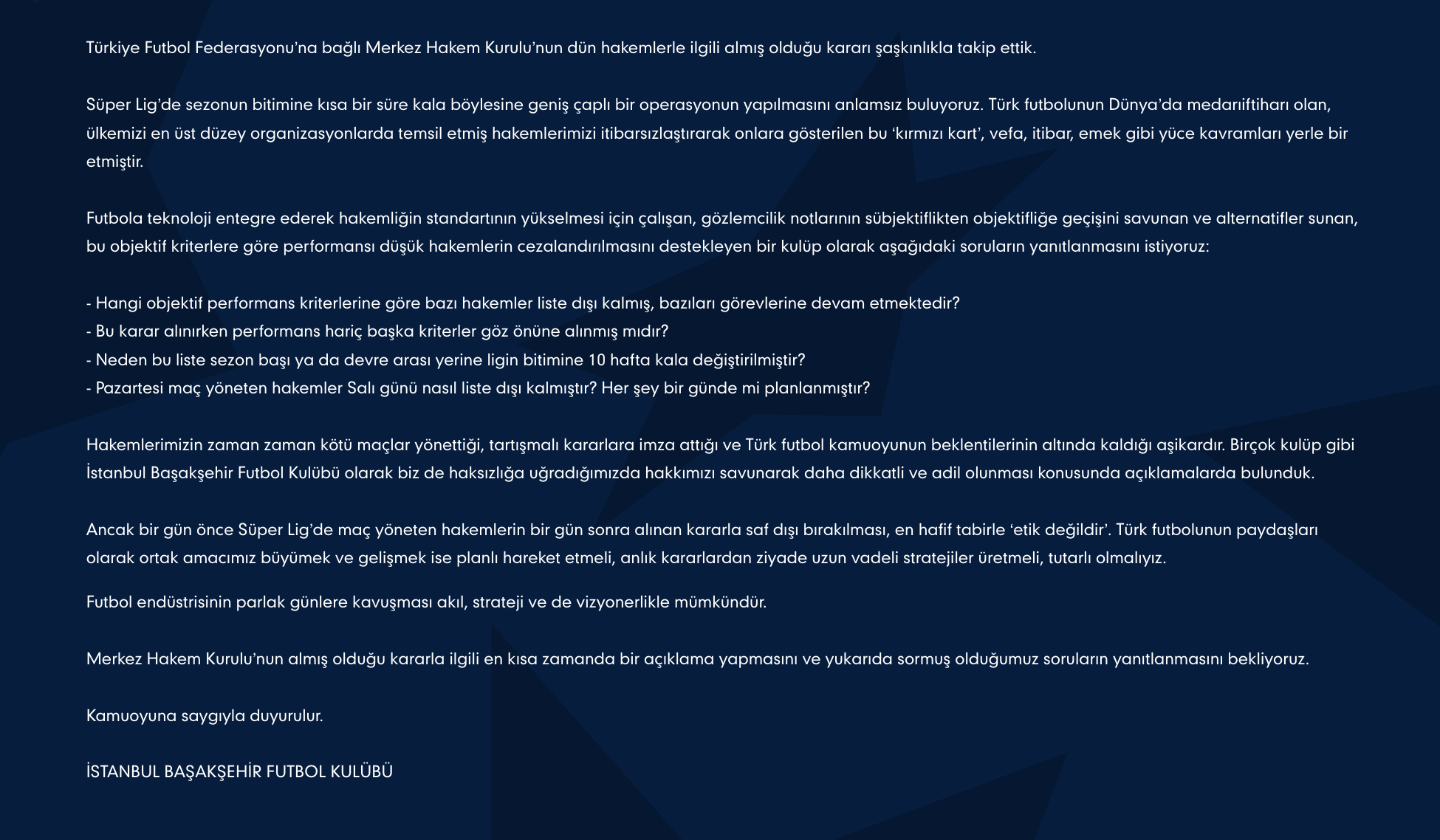 Türkiye Futbol Federasyonu'na bağlı Merkez Hakem Kurulu'nun dün hakemlerle ilgili almış olduğu kararı şaşkınlıkla takip ettik.

Süper Lig'de sezonun bitimine kısa bir süre kala böylesine geniş çaplı bir operasyonun yapılmasını anlamsız buluyoruz. Türk futbolunun Dünya'da medarıiftiharı olan, ülkemizi en üst düzey organizasyonlarda temsil etmiş hakemlerimizi itibarsızlaştırarak onlara gösterilen bu 'kırmızı kart', vefa, itibar, emek gibi yüce kavramları yerle bir etmiştir.

Futbola teknoloji entegre ederek hakemliğin standartının yükselmesi için çalışan, gözlemcilik notlarının sübjektiflikten objektifliğe geçişini savunan ve alternatifler sunan, bu objektif kriterlere göre performansı düşük hakemlerin cezalandırılmasını destekleyen bir kulüp olarak aşağıdaki soruların yanıtlanmasını istiyoruz:

- Hangi objektif performans kriterlerine göre bazı hakemler liste dışı kalmış, bazıları görevlerine devam etmektedir?
- Bu karar alınırken performans hariç başka kriterler göz önüne alınmış mıdır?
- Neden bu liste sezon başı ya da devre arası yerine ligin bitimine 10 hafta kala değiştirilmiştir?
- Pazartesi maç yöneten hakemler Salı günü nasıl liste dışı kalmıştır? Her şey bir günde mi planlanmıştır?

Hakemlerimizin zaman zaman kötü maçlar yönettiği, tartışmalı kararlara imza attığı ve Türk futbol kamuoyunun beklentilerinin altında kaldığı aşikardır. Birçok kulüp gibi İstanbul Başakşehir Futbol Kulübü olarak biz de haksızlığa uğradığımızda hakkımızı savunarak daha dikkatli ve adil olunması konusunda açıklamalarda bulunduk.

Ancak bir gün önce Süper Lig'de maç yöneten hakemlerin bir gün sonra alınan kararla saf dışı bırakılması, en hafif tabirle 'etik değildir'. Türk futbolunun paydaşları olarak ortak amacımız büyümek ve gelişmek ise planlı hareket etmeli, anlık kararlardan ziyade uzun vadeli stratejiler üretmeli, tutarlı olmalıyız.

Futbol endüstrisinin parlak günlere kavuşması akıl, strateji ve de vizyonerlikle mümkündür.

Merkez Hakem Kurulu'nun almış olduğu kararla ilgili en kısa zamanda bir açıklama yapmasını ve yukarıda sormuş olduğumuz soruların yanıtlanmasını bekliyoruz.

Kamuoyuna saygıyla duyurulur.

İSTANBUL BAŞAKŞEHİR FUTBOL KULÜBÜ